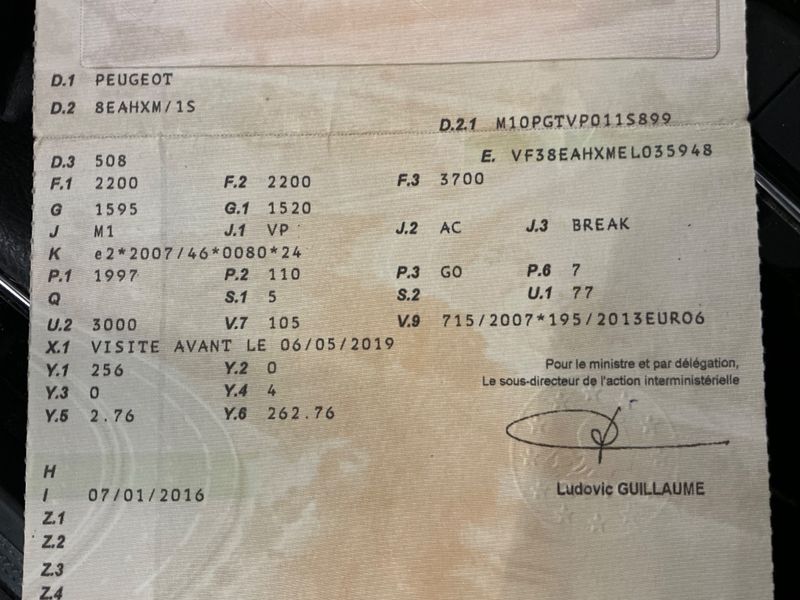 D.1 PEUGEOT
D.2 8EAHXM/1S
D.2.1 M10PGTVP011S899
D.3 508
E. VF38EAHXMEL035948
F.1 2200 F.2 2200 F.3 3700
G 1595 G.1 1520
J M1 J.1 VP J.2 AC J.3 BREAK
K e2*2007/46*0080*24
P.1 1997 P.2 110 P.3 GO P.6 7
Q S.1 5 S.2 U.1 77
U.2 3000 V.7 105 V.9 715/2007*195/2013EURO6
X.1 VISITE AVANT LE 06/05/2019
Y.1 256 Y.2 0
Y.3 0 Y.4 4
Y.5 2.76 Y.6 262.76

Pour le ministre et par délégation,
Le sous-directeur de l'action interministérielle

Ludovic GUILLAUME

H
I 07/01/2016
Z.1
Z.2
Z.3
Z.4